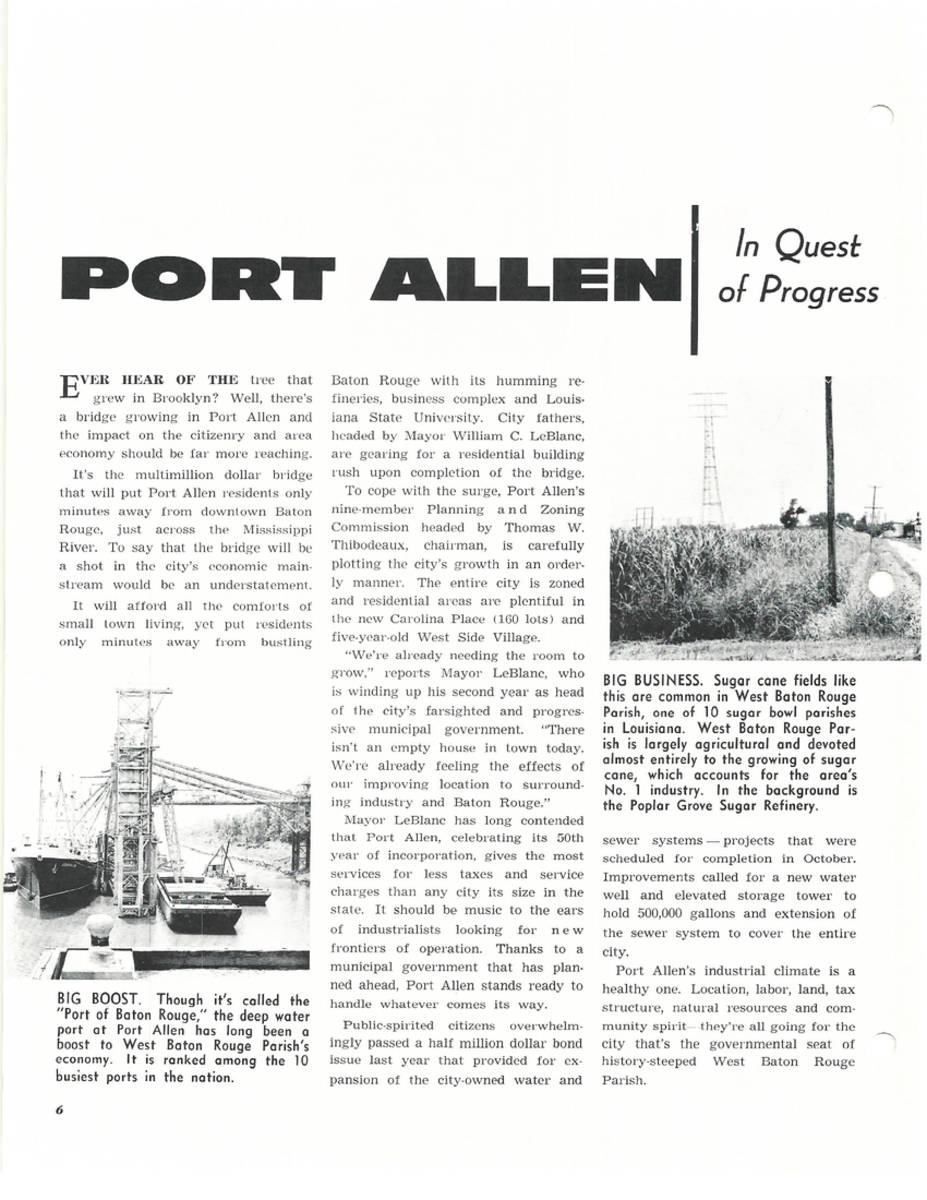 PORT ALLEN

In Quest of Progress

EVER HEAR OF THE tree that grew in Brooklyn? Well, there's a bridge growing in Port Allen and the impact on the citizenry and area economy should be far more reaching.

It's the multimillion dollar bridge that will put Port Allen residents only minutes away from downtown Baton Rouge, just across the Mississippi River. To say that the bridge will be a shot in the city's economic mainstream would be an understatement.

It will afford all the comforts of small town living, yet put residents only minutes away from bustling Baton Rouge with its humming refineries, business complex and Louisiana State University. City fathers, headed by Mayor William C. LeBlanc, are gearing for a residential building rush upon completion of the bridge.

To cope with the surge, Port Allen's nine-member Planning and Zoning Commission headed by Thomas W. Thibodeaux, chairman, is carefully plotting the city's growth in an orderly manner. The entire city is zoned and residential areas are plentiful in the new Carolina Place (160 lots) and five-year-old West Side Village.

"We're already needing the room to grow," reports Mayor LeBlanc, who is winding up his second year as head of the city's farsighted and progressive municipal government. "There isn't an empty house in town today. We're already feeling the effects of our improving location to surrounding industry and Baton Rouge."

Mayor LeBlanc has long contended that Port Allen, celebrating its 50th year of incorporation, gives the most services for less taxes and service charges than any city its size in the state. It should be music to the ears of industrialists looking for new frontiers of operation. Thanks to a municipal government that has planned ahead, Port Allen stands ready to handle whatever comes its way.

Public-spirited citizens overwhelmingly passed a half million dollar bond issue last year that provided for expansion of the city-owned water and sewer systems — projects that were scheduled for completion in October. Improvements called for a new water well and elevated storage tower to hold 500,000 gallons and extension of the sewer system to cover the entire city.

Port Allen's industrial climate is a healthy one. Location, labor, land, tax structure, natural resources and community spirit—they're all going for the city that's the governmental seat of history-steeped West Baton Rouge Parish.

BIG BOOST. Though it's called the "Port of Baton Rouge," the deep water port at Port Allen has long been a boost to West Baton Rouge Parish's economy. It is ranked among the 10 busiest ports in the nation.

BIG BUSINESS. Sugar cane fields like this are common in West Baton Rouge Parish, one of 10 sugar bowl parishes in Louisiana. West Baton Rouge Parish is largely agricultural and devoted almost entirely to the growing of sugar cane, which accounts for the area's No. 1 industry. In the background is the Poplar Grove Sugar Refinery.

6